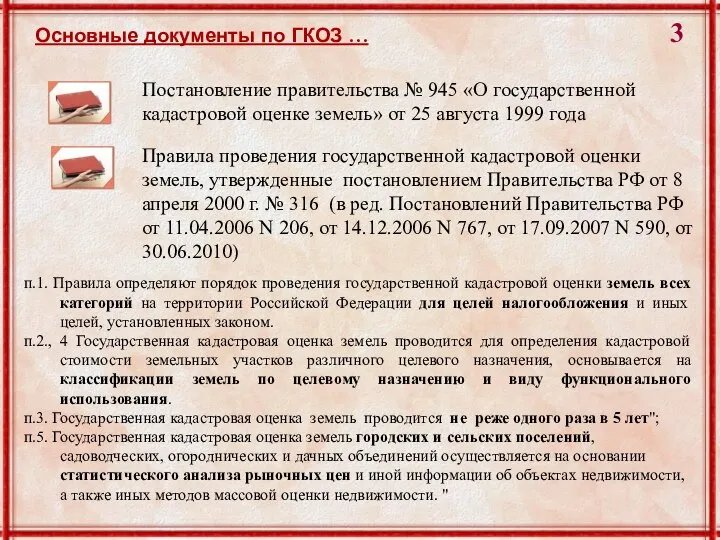 Основные документы по ГКОЗ …

3

Постановление правительства № 945 «О государственной кадастровой оценке земель» от 25 августа 1999 года

Правила проведения государственной кадастровой оценки земель, утвержденные постановлением Правительства РФ от 8 апреля 2000 г. № 316 (в ред. Постановлений Правительства РФ от 11.04.2006 N 206, от 14.12.2006 N 767, от 17.09.2007 N 590, от 30.06.2010)

п.1. Правила определяют порядок проведения государственной кадастровой оценки земель всех категорий на территории Российской Федерации для целей налогообложения и иных целей, установленных законом.

п.2., 4 Государственная кадастровая оценка земель проводится для определения кадастровой стоимости земельных участков различного целевого назначения, основывается на классификации земель по целевому назначению и виду функционального использования.

п.3. Государственная кадастровая оценка земель проводится не реже одного раза в 5 лет";

п.5. Государственная кадастровая оценка земель городских и сельских поселений, садоводческих, огороднических и дачных объединений осуществляется на основании статистического анализа рыночных цен и иной информации об объектах недвижимости, а также иных методов массовой оценки недвижимости. "